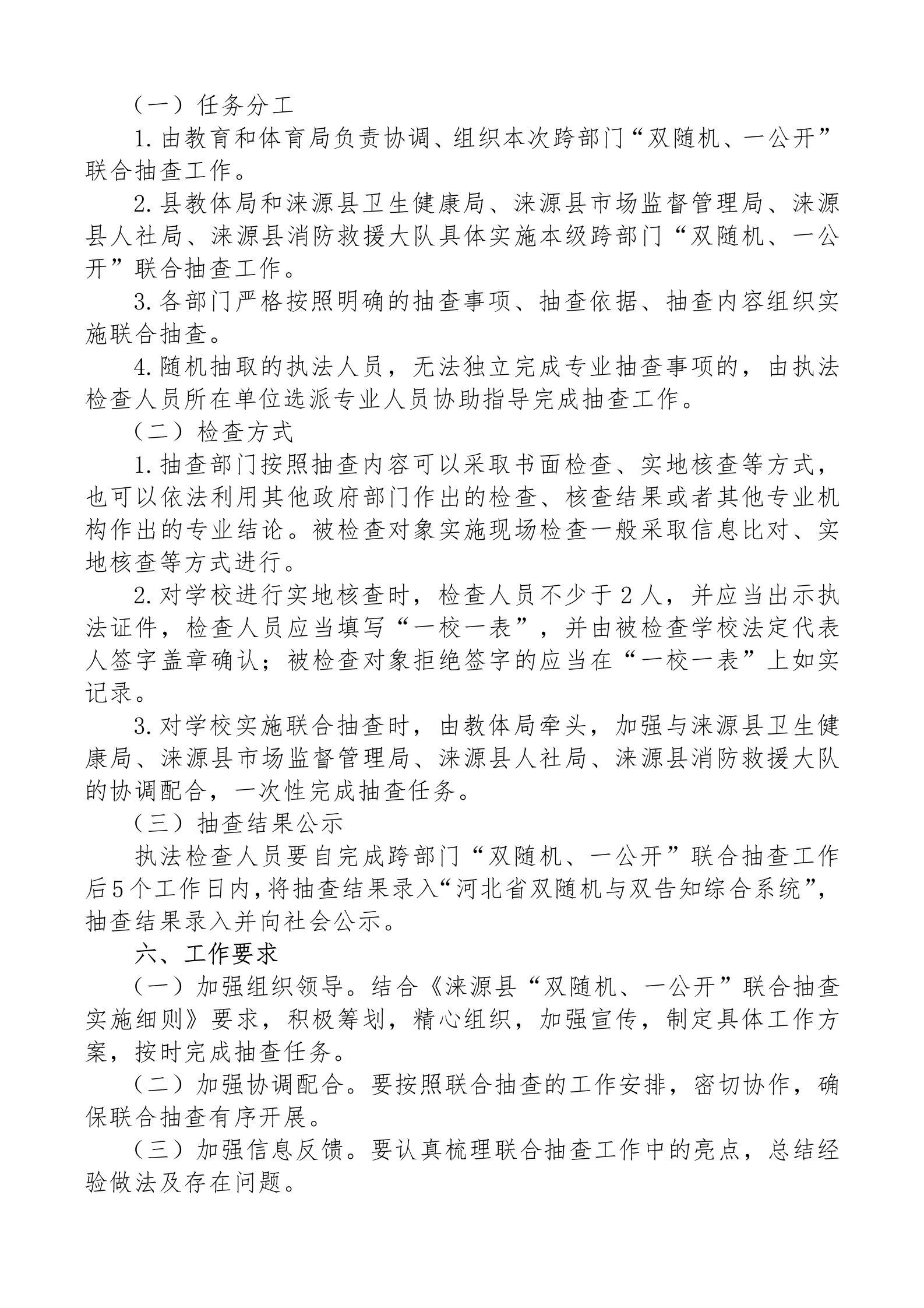 （一）任务分工

1.由教育和体育局负责协调、组织本次跨部门“双随机、一公开”联合抽查工作。

2.县教体局和涞源县卫生健康局、涞源县市场监督管理局、涞源县人社局、涞源县消防救援大队具体实施本级跨部门“双随机、一公开”联合抽查工作。

3.各部门严格按照明确的抽查事项、抽查依据、抽查内容组织实施联合抽查。

4.随机抽取的执法人员，无法独立完成专业抽查事项的，由执法检查人员所在单位选派专业人员协助指导完成抽查工作。

（二）检查方式

1.抽查部门按照抽查内容可以采取书面检查、实地核查等方式，也可以依法利用其他政府部门作出的检查、核查结果或者其他专业机构作出的专业结论。被检查对象实施现场检查一般采取信息比对、实地核查等方式进行。

2.对学校进行实地核查时，检查人员不少于2人，并应当出示执法证件，检查人员应当填写“一校一表”，并由被检查学校法定代表人签字盖章确认；被检查对象拒绝签字的应当在“一校一表”上如实记录。

3.对学校实施联合抽查时，由教体局牵头，加强与涞源县卫生健康局、涞源县市场监督管理局、涞源县人社局、涞源县消防救援大队的协调配合，一次性完成抽查任务。

（三）抽查结果公示

执法检查人员要自完成跨部门“双随机、一公开”联合抽查工作后5个工作日内，将抽查结果录入“河北省双随机与双告知综合系统”，抽查结果录入并向社会公示。

六、工作要求

（一）加强组织领导。结合《涞源县“双随机、一公开”联合抽查实施细则》要求，积极筹划，精心组织，加强宣传，制定具体工作方案，按时完成抽查任务。

（二）加强协调配合。要按照联合抽查的工作安排，密切协作，确保联合抽查有序开展。

（三）加强信息反馈。要认真梳理联合抽查工作中的亮点，总结经验做法及存在问题。